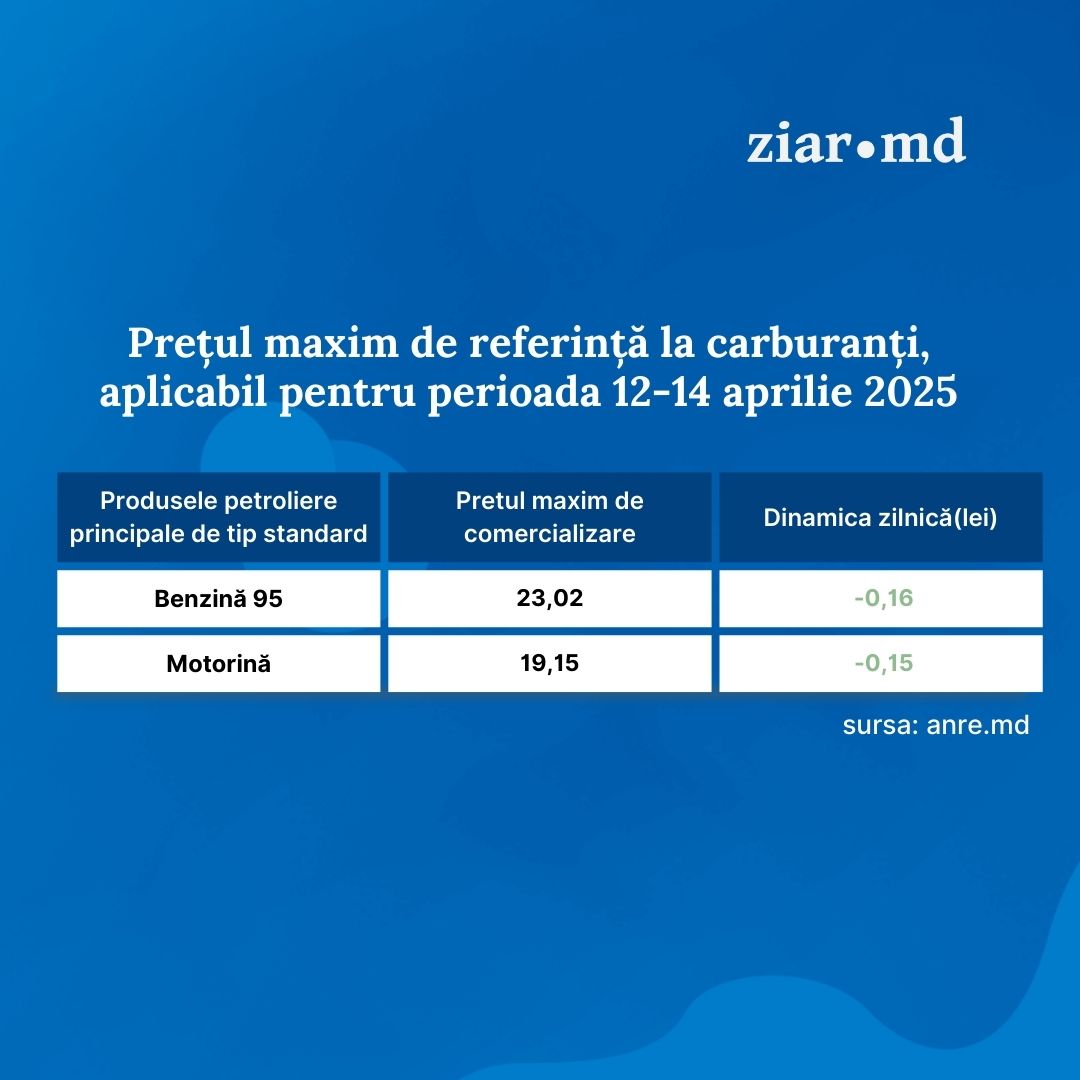 ziar•md

Prețul maxim de referință la carburanți, aplicabil pentru perioada 12-14 aprilie 2025

| Produsele petroliere principale de tip standard | Pretul maxim de comercializare | Dinamica zilnică(lei) |
|---|---|---|
| Benzină 95 | 23,02 | -0,16 |
| Motorină | 19,15 | -0,15 |

sursa: anre.md